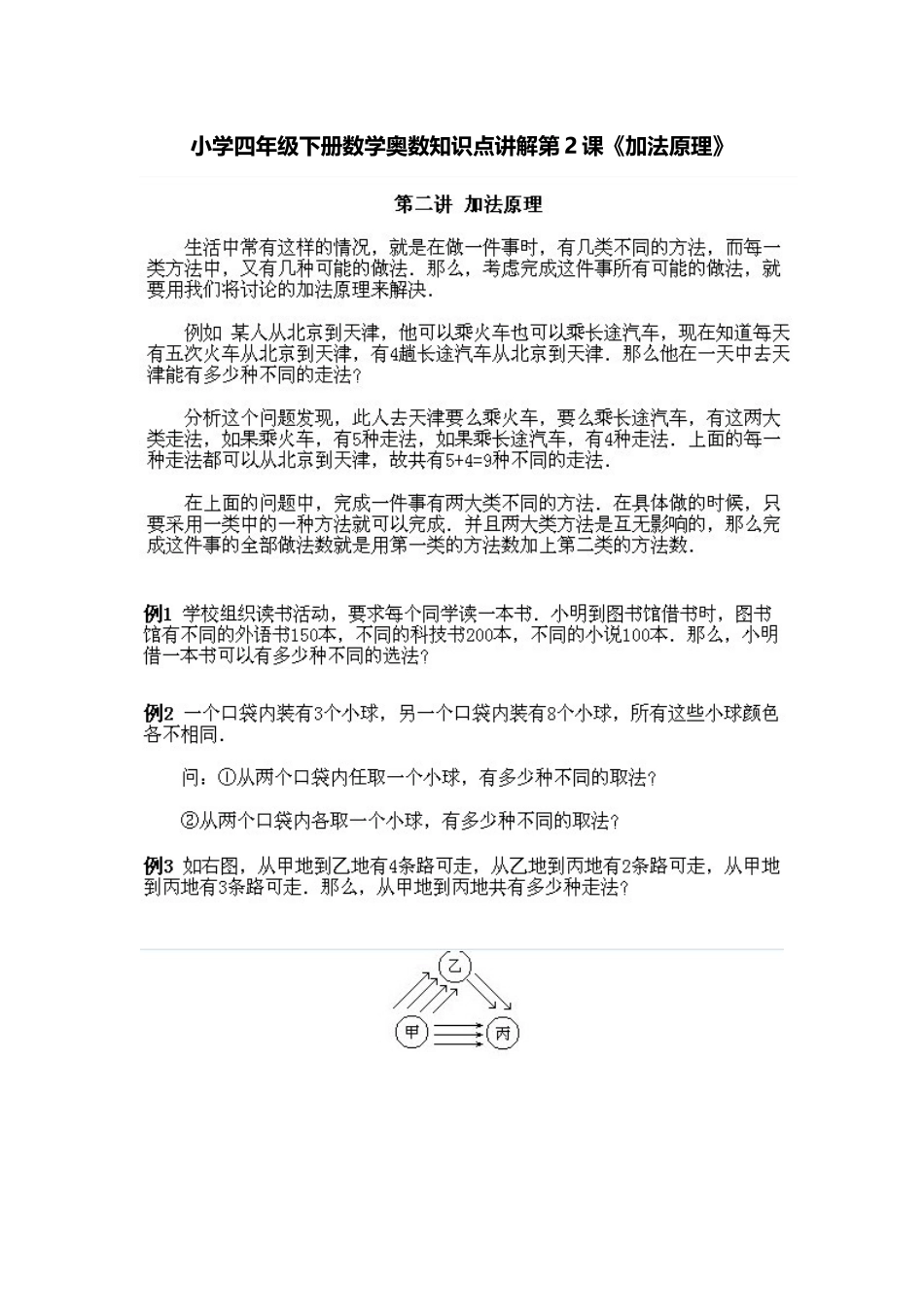 小学四年级下册数学奥数知识点讲解第2课《加法原理》

第二讲 加法原理

生活中常有这样的情况，就是在做一件事时，有几类不同的方法，而每一类方法中，又有几种可能的做法．那么，考虑完成这件事所有可能的做法，就要用我们将讨论的加法原理来解决．

例如 某人从北京到天津，他可以乘火车也可以乘长途汽车，现在知道每天有五次火车从北京到天津，有4趟长途汽车从北京到天津．那么他在一天中去天津能有多少种不同的走法？

分析这个问题发现，此人去天津要么乘火车，要么乘长途汽车，有这两大类走法，如果乘火车，有5种走法，如果乘长途汽车，有4种走法．上面的每一种走法都可以从北京到天津，故共有5+4=9种不同的走法．

在上面的问题中，完成一件事有两大类不同的方法．在具体做的时候，只要采用一类中的一种方法就可以完成．并且两大类方法是互无影响的，那么完成这件事的全部做法数就是用第一类的方法数加上第二类的方法数．

例1 学校组织读书活动，要求每个同学读一本书．小明到图书馆借书时，图书馆有不同的外语书150本，不同的科技书200本，不同的小说100本．那么，小明借一本书可以有多少种不同的选法？

例2 一个口袋内装有3个小球，另一个口袋内装有8个小球，所有这些小球颜色各不相同．

问：①从两个口袋内任取一个小球，有多少种不同的取法？

②从两个口袋内各取一个小球，有多少种不同的取法？

例3 如右图，从甲地到乙地有4条路可走，从乙地到丙地有2条路可走，从甲地到丙地有3条路可走．那么，从甲地到丙地共有多少种走法？

乙
甲
丙